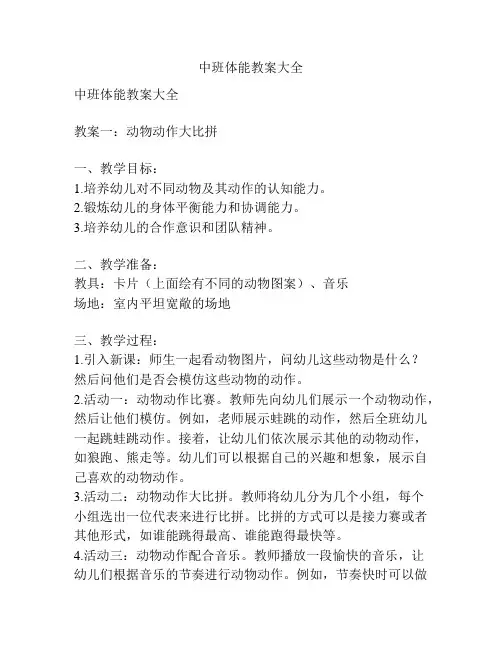 中班体能教案大全

中班体能教案大全

教案一：动物动作大比拼

一、教学目标：
1.培养幼儿对不同动物及其动作的认知能力。
2.锻炼幼儿的身体平衡能力和协调能力。
3.培养幼儿的合作意识和团队精神。

二、教学准备：
教具：卡片（上面绘有不同的动物图案）、音乐
场地：室内平坦宽敞的场地

三、教学过程：
1.引入新课：师生一起看动物图片，问幼儿这些动物是什么？然后问他们是否会模仿这些动物的动作。
2.活动一：动物动作比赛。教师先向幼儿们展示一个动物动作，然后让他们模仿。例如，老师展示蛙跳的动作，然后全班幼儿一起跳蛙跳动作。接着，让幼儿们依次展示其他的动物动作，如狼跑、熊走等。幼儿们可以根据自己的兴趣和想象，展示自己喜欢的动物动作。
3.活动二：动物动作大比拼。教师将幼儿分为几个小组，每个小组选出一位代表来进行比拼。比拼的方式可以是接力赛或者其他形式，如谁能跳得最高、谁能跑得最快等。
4.活动三：动物动作配合音乐。教师播放一段愉快的音乐，让幼儿们根据音乐的节奏进行动物动作。例如，节奏快时可以做